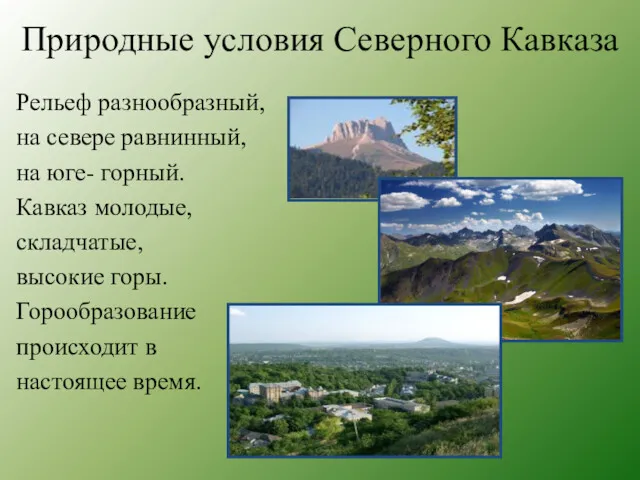 Природные условия Северного Кавказа

Рельеф разнообразный, на севере равнинный, на юге- горный. Кавказ молодые, складчатые, высокие горы. Горообразование происходит в настоящее время.